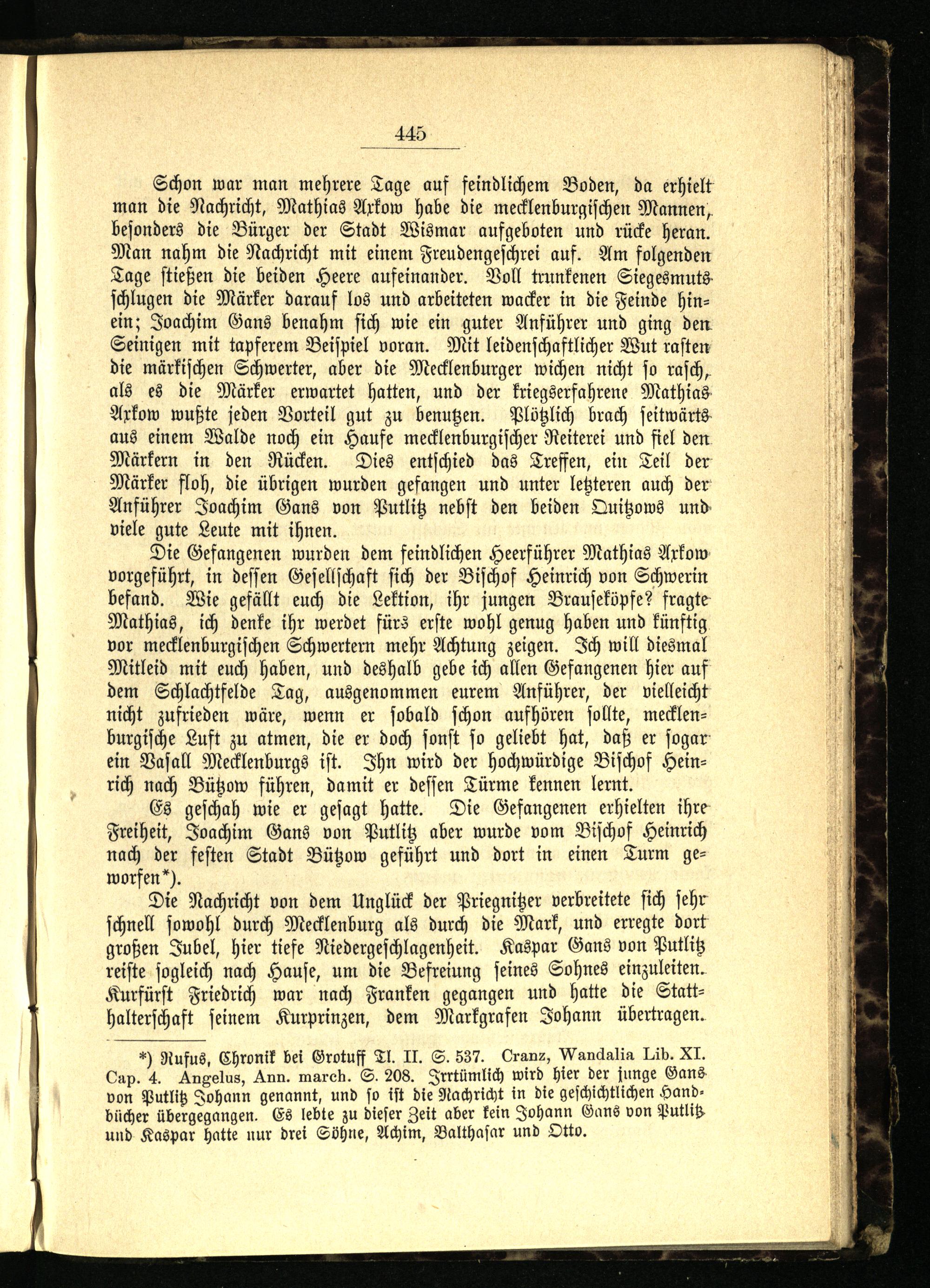 445

Schon war man mehrere Tage auf feindlichem Boden, da erhielt man die Nachricht, Mathias Axkow habe die mecklenburgischen Mannen, besonders die Bürger der Stadt Wismar aufgeboten und rücke heran. Man nahm die Nachricht mit einem Freudengeschrei auf. Am folgenden Tage stießen die beiden Heere aufeinander. Voll trunkenen Siegesmuts schlugen die Märker darauf los und arbeiteten wacker in die Feinde hinein; Joachim Gans benahm sich wie ein guter Anführer und ging den Seinigen mit tapferem Beispiel voran. Mit leidenschaftlicher Wut rasten die märkischen Schwerter, aber die Mecklenburger wichen nicht so rasch, als es die Märker erwartet hatten, und der kriegserfahrene Mathias Axkow wußte jeden Vorteil gut zu benutzen. Plötzlich brach seitwärts aus einem Walde noch ein Haufe mecklenburgischer Reiterei und fiel den Märkern in den Rücken. Dies entschied das Treffen, ein Teil der Märker floh, die übrigen wurden gefangen und unter letzteren auch der Anführer Joachim Gans von Putlitz nebst den beiden Quitzows und viele gute Leute mit ihnen.

Die Gefangenen wurden dem feindlichen Heerführer Mathias Axkow vorgeführt, in dessen Gesellschaft sich der Bischof Heinrich von Schwerin befand. Wie gefällt euch die Lektion, ihr jungen Brauseköpfe? fragte Mathias, ich denke ihr werdet fürs erste wohl genug haben und künftig vor mecklenburgischen Schwertern mehr Achtung zeigen. Ich will diesmal Mitleid mit euch haben, und deshalb gebe ich allen Gefangenen hier auf dem Schlachtfelde Tag, ausgenommen eurem Anführer, der vielleicht nicht zufrieden wäre, wenn er sobald schon aufhören sollte, mecklenburgische Luft zu atmen, die er doch sonst so geliebt hat, daß er sogar ein Vasall Mecklenburgs ist. Ihn wird der hochwürdige Bischof Heinrich nach Bützow führen, damit er dessen Türme kennen lernt.

Es geschah wie er gesagt hatte. Die Gefangenen erhielten ihre Freiheit, Joachim Gans von Putlitz aber wurde vom Bischof Heinrich nach der festen Stadt Bützow geführt und dort in einen Turm geworfen*).

Die Nachricht von dem Unglück der Priegnitzer verbreitete sich sehr schnell sowohl durch Mecklenburg als durch die Mark, und erregte dort großen Jubel, hier tiefe Niedergeschlagenheit. Kaspar Gans von Putlitz reiste sogleich nach Hause, um die Befreiung seines Sohnes einzuleiten. Kurfürst Friedrich war nach Franken gegangen und hatte die Statthalterschaft seinem Kurprinzen, dem Markgrafen Johann übertragen.

*) Rufus, Chronik bei Grotuff Tl. II. S. 537. Cranz, Wandalia Lib. XI. Cap. 4. Angelus, Ann. march. S. 208. Irrtümlich wird hier der junge Gans von Putlitz Johann genannt, und so ist die Nachricht in die geschichtlichen Handbücher übergegangen. Es lebte zu dieser Zeit aber kein Johann Gans von Putlitz und Kaspar hatte nur drei Söhne, Achim, Balthasar und Otto.